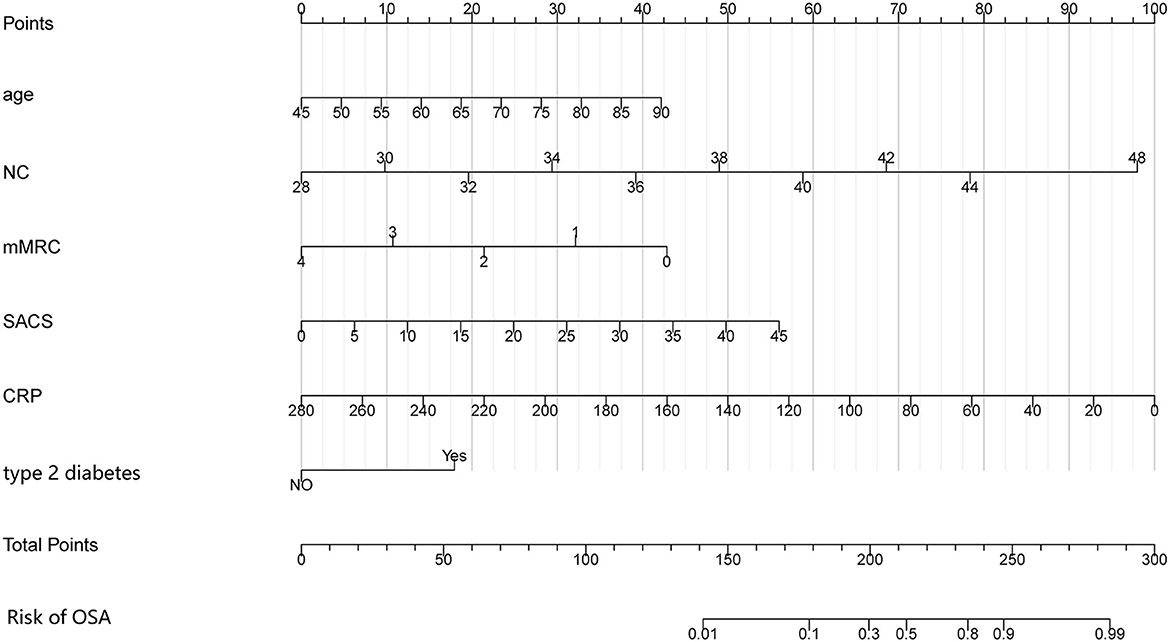 Points
0 10 20 30 40 50 60 70 80 90 100

age
45 50 55 60 65 70 75 80 85 90

NC
30 34 38 42 48
28 32 36 40 44

mMRC
3 1
4 2 0

SACS
0 5 10 15 20 25 30 35 40 45

CRP
280 260 240 220 200 180 160 140 120 100 80 60 40 20 0

type 2 diabetes
Yes
NO

Total Points
0 50 100 150 200 250 300

Risk of OSA
0.01 0.1 0.3 0.5 0.8 0.9 0.99